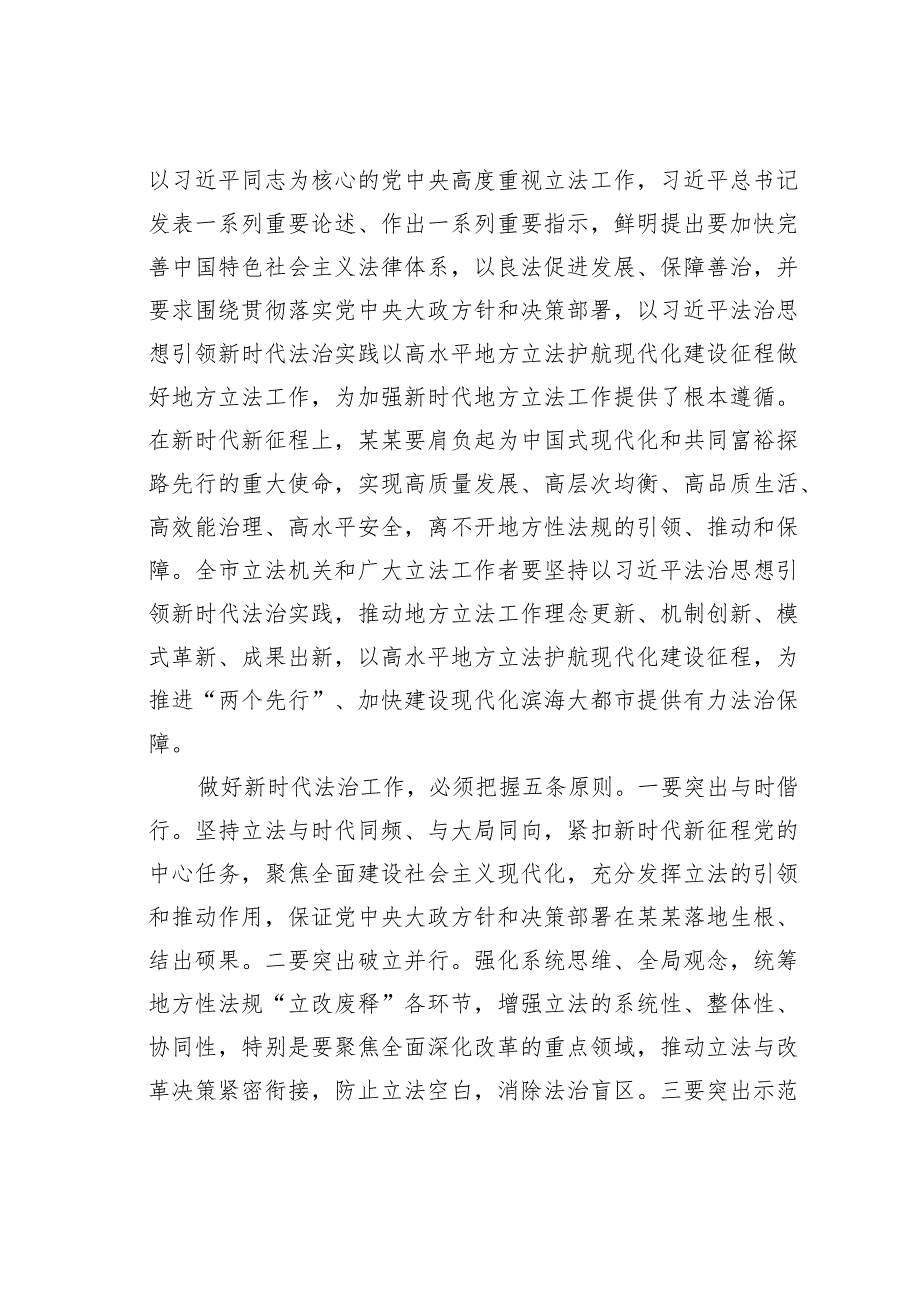 以习近平同志为核心的党中央高度重视立法工作，习近平总书记发表一系列重要论述、作出一系列重要指示，鲜明提出要加快完善中国特色社会主义法律体系，以良法促进发展、保障善治，并要求围绕贯彻落实党中央大政方针和决策部署，以习近平法治思想引领新时代法治实践以高水平地方立法护航现代化建设征程做好地方立法工作，为加强新时代地方立法工作提供了根本遵循。在新时代新征程上，某某要肩负起为中国式现代化和共同富裕探路先行的重大使命，实现高质量发展、高层次均衡、高品质生活、高效能治理、高水平安全，离不开地方性法规的引领、推动和保障。全市立法机关和广大立法工作者要坚持以习近平法治思想引领新时代法治实践，推动地方立法工作理念更新、机制创新、模式革新、成果出新，以高水平地方立法护航现代化建设征程，为推进“两个先行”、加快建设现代化滨海大都市提供有力法治保障。

做好新时代法治工作，必须把握五条原则。一要突出与时偕行。坚持立法与时代同频、与大局同向，紧扣新时代新征程党的中心任务，聚焦全面建设社会主义现代化，充分发挥立法的引领和推动作用，保证党中央大政方针和决策部署在某某落地生根、结出硕果。二要突出破立并行。强化系统思维、全局观念，统筹地方性法规“立改废释”各环节，增强立法的系统性、整体性、协同性，特别是要聚焦全面深化改革的重点领域，推动立法与改革决策紧密衔接，防止立法空白，消除法治盲区。三要突出示范